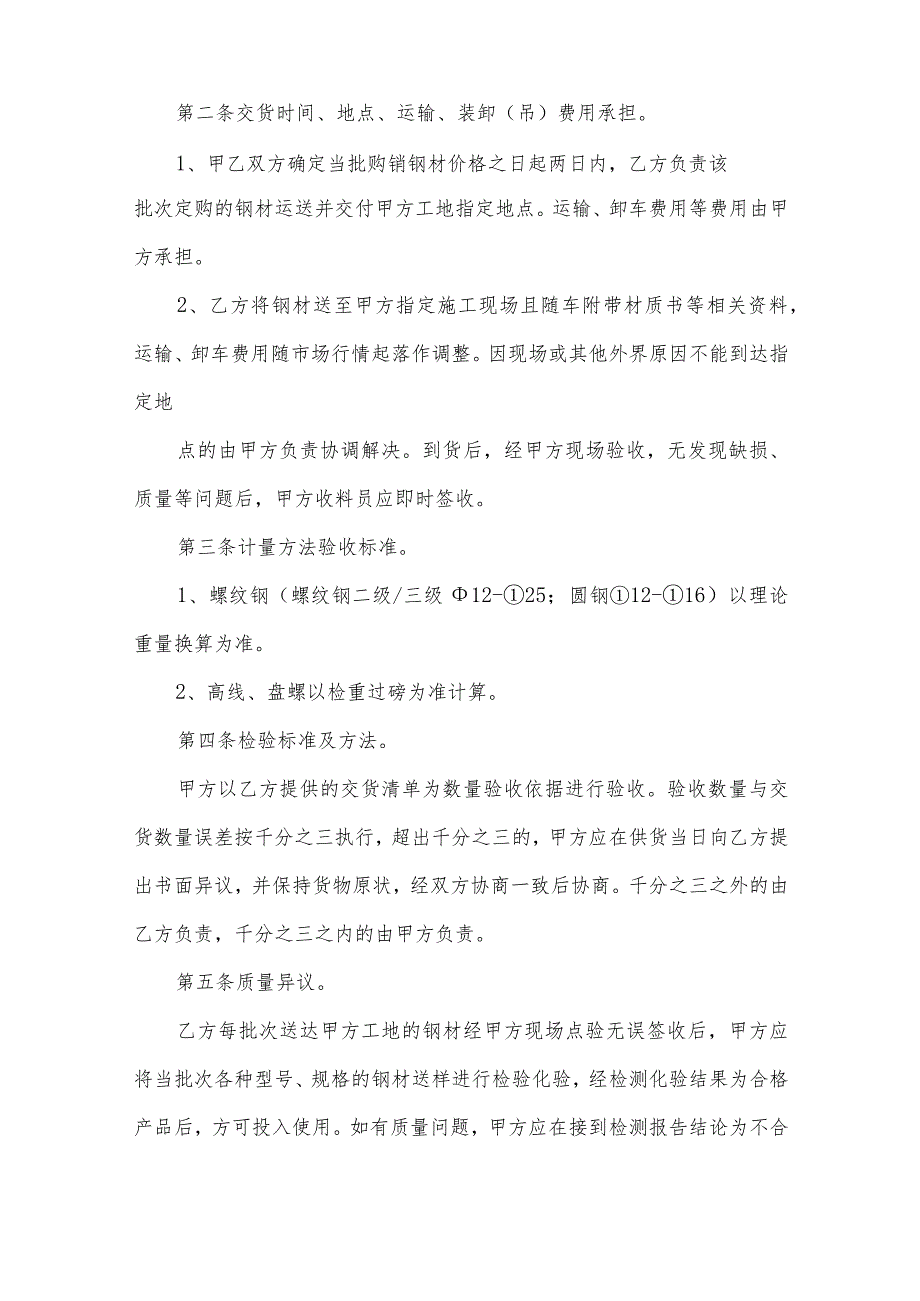 第二条交货时间、地点、运输、装卸（吊）费用承担。

1、甲乙双方确定当批购销钢材价格之日起两日内，乙方负责该批次定购的钢材运送并交付甲方工地指定地点。运输、卸车费用等费用由甲方承担。

2、乙方将钢材送至甲方指定施工现场且随车附带材质书等相关资料，运输、卸车费用随市场行情起落作调整。因现场或其他外界原因不能到达指定地

点的由甲方负责协调解决。到货后，经甲方现场验收，无发现缺损、质量等问题后，甲方收料员应即时签收。

第三条计量方法验收标准。

1、螺纹钢（螺纹钢二级/三级 Φ12-①25；圆钢①12-①16）以理论重量换算为准。

2、高线、盘螺以检重过磅为准计算。

第四条检验标准及方法。

甲方以乙方提供的交货清单为数量验收依据进行验收。验收数量与交货数量误差按千分之三执行，超出千分之三的，甲方应在供货当日向乙方提出书面异议，并保持货物原状，经双方协商一致后协商。千分之三之外的由乙方负责，千分之三之内的由甲方负责。

第五条质量异议。

乙方每批次送达甲方工地的钢材经甲方现场点验无误签收后，甲方应将当批次各种型号、规格的钢材送样进行检验化验，经检测化验结果为合格产品后，方可投入使用。如有质量问题，甲方应在接到检测报告结论为不合